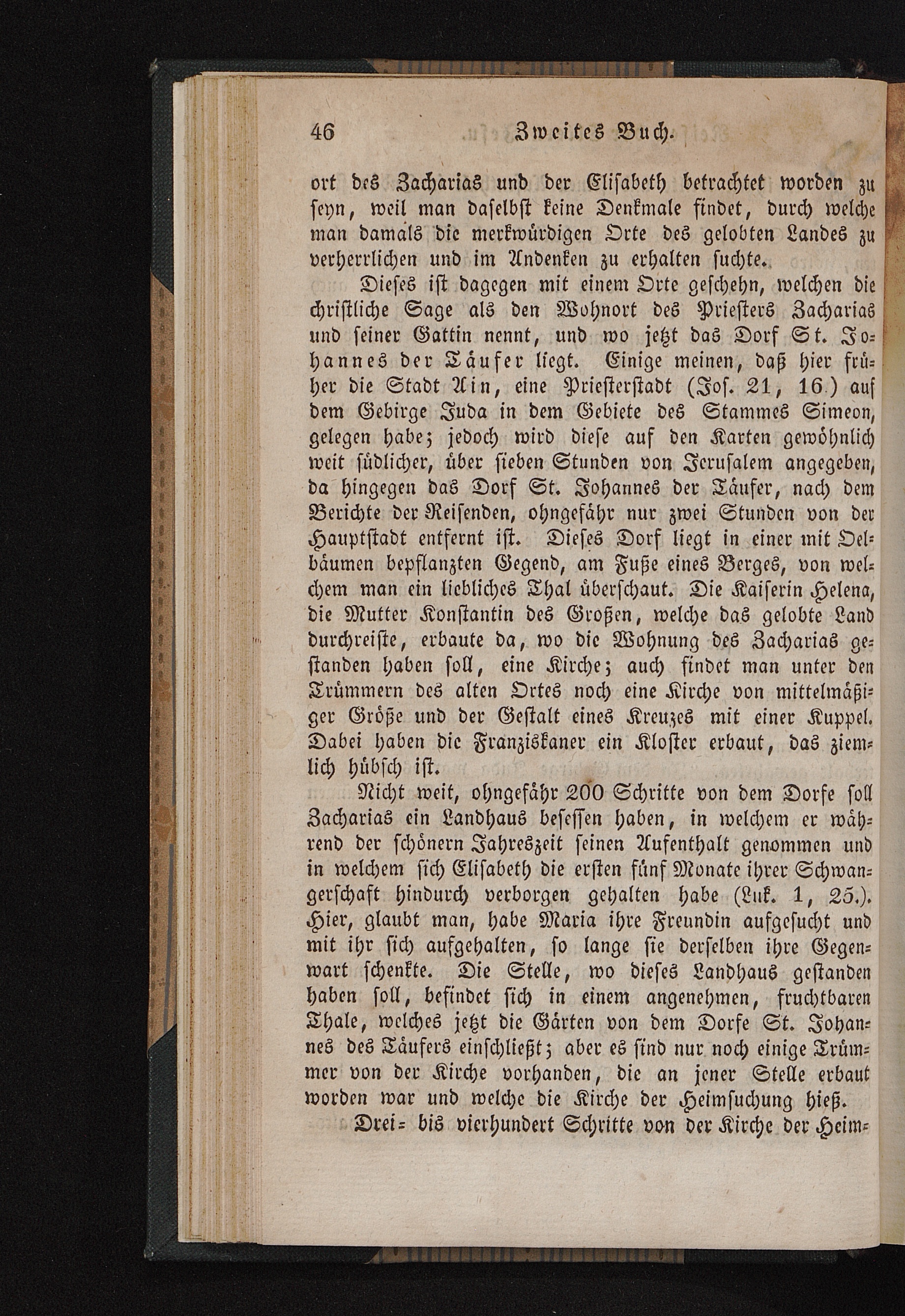 46 Zweites Buch.

ort des Zacharias und der Elisabeth betrachtet worden zu seyn, weil man daselbst keine Denkmale findet, durch welche man damals die merkwürdigen Orte des gelobten Landes zu verherrlichen und im Andenken zu erhalten suchte.

Dieses ist dagegen mit einem Orte geschehn, welchen die christliche Sage als den Wohnort des Priesters Zacharias und seiner Gattin nennt, und wo jetzt das Dorf St. Johannes der Täufer liegt. Einige meinen, daß hier früher die Stadt Ain, eine Priesterstadt (Jos. 21, 16.) auf dem Gebirge Juda in dem Gebiete des Stammes Simeon, gelegen habe; jedoch wird diese auf den Karten gewöhnlich weit südlicher, über sieben Stunden von Jerusalem angegeben, da hingegen das Dorf St. Johannes der Täufer, nach dem Berichte der Reisenden, ohngefähr nur zwei Stunden von der Hauptstadt entfernt ist. Dieses Dorf liegt in einer mit Oelbäumen bepflanzten Gegend, am Fuße eines Berges, von welchem man ein liebliches Thal überschaut. Die Kaiserin Helena, die Mutter Konstantin des Großen, welche das gelobte Land durchreiste, erbaute da, wo die Wohnung des Zacharias gestanden haben soll, eine Kirche; auch findet man unter den Trümmern des alten Ortes noch eine Kirche von mittelmäßiger Größe und der Gestalt eines Kreuzes mit einer Kuppel. Dabei haben die Franziskaner ein Kloster erbaut, das ziemlich hübsch ist.

Nicht weit, ohngefähr 200 Schritte von dem Dorfe soll Zacharias ein Landhaus besessen haben, in welchem er während der schönern Jahreszeit seinen Aufenthalt genommen und in welchem sich Elisabeth die ersten fünf Monate ihrer Schwangerschaft hindurch verborgen gehalten habe (Luk. 1, 25.). Hier, glaubt man, habe Maria ihre Freundin aufgesucht und mit ihr sich aufgehalten, so lange sie derselben ihre Gegenwart schenkte. Die Stelle, wo dieses Landhaus gestanden haben soll, befindet sich in einem angenehmen, fruchtbaren Thale, welches jetzt die Gärten von dem Dorfe St. Johannes des Täufers einschließt; aber es sind nur noch einige Trümmer von der Kirche vorhanden, die an jener Stelle erbaut worden war und welche die Kirche der Heimsuchung hieß.

Drei- bis vierhundert Schritte von der Kirche der Heim-